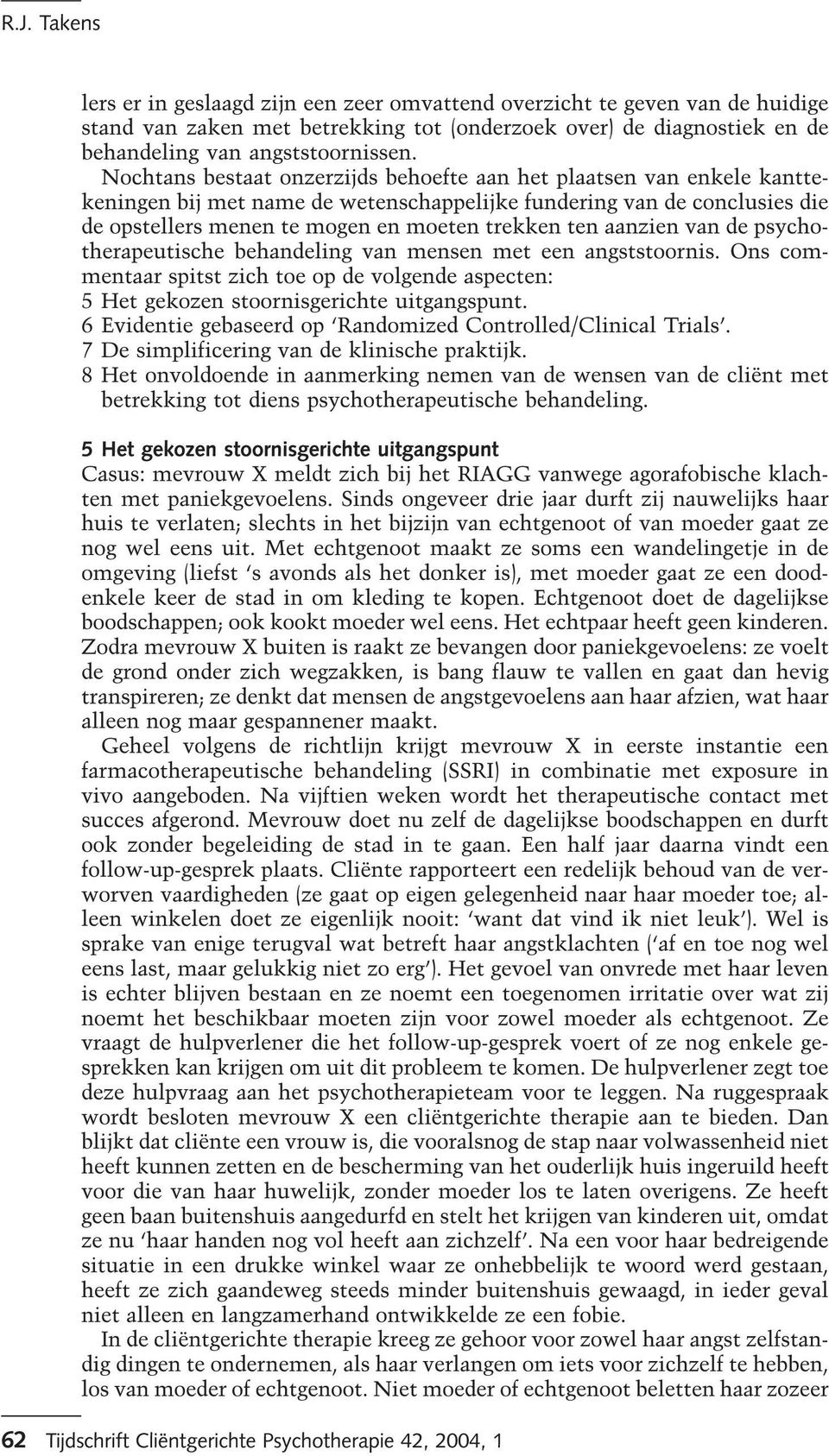 R.J. Takens

lers er in geslaagd zijn een zeer omvattend overzicht te geven van de huidige stand van zaken met betrekking tot (onderzoek over) de diagnostiek en de behandeling van angststoornissen.

Nochtans bestaat onzerzijds behoefte aan het plaatsen van enkele kanttekeningen bij met name de wetenschappelijke fundering van de conclusies die de opstellers menen te mogen en moeten trekken ten aanzien van de psychotherapeutische behandeling van mensen met een angststoornis. Ons commentaar spitst zich toe op de volgende aspecten:
5 Het gekozen stoornisgerichte uitgangspunt.
6 Evidentie gebaseerd op 'Randomized Controlled/Clinical Trials'.
7 De simplificering van de klinische praktijk.
8 Het onvoldoende in aanmerking nemen van de wensen van de cliënt met betrekking tot diens psychotherapeutische behandeling.

5 Het gekozen stoornisgerichte uitgangspunt
Casus: mevrouw X meldt zich bij het RIAGG vanwege agorafobische klachten met paniekgevoelens. Sinds ongeveer drie jaar durft zij nauwelijks haar huis te verlaten; slechts in het bijzijn van echtgenoot of van moeder gaat ze nog wel eens uit. Met echtgenoot maakt ze soms een wandelingetje in de omgeving (liefst 's avonds als het donker is), met moeder gaat ze een doodenkele keer de stad in om kleding te kopen. Echtgenoot doet de dagelijkse boodschappen; ook kookt moeder wel eens. Het echtpaar heeft geen kinderen. Zodra mevrouw X buiten is raakt ze bevangen door paniekgevoelens: ze voelt de grond onder zich wegzakken, is bang flauw te vallen en gaat dan hevig transpireren; ze denkt dat mensen de angstgevoelens aan haar afzien, wat haar alleen nog maar gespannener maakt.

Geheel volgens de richtlijn krijgt mevrouw X in eerste instantie een farmacotherapeutische behandeling (SSRI) in combinatie met exposure in vivo aangeboden. Na vijftien weken wordt het therapeutische contact met succes afgerond. Mevrouw doet nu zelf de dagelijkse boodschappen en durft ook zonder begeleiding de stad in te gaan. Een half jaar daarna vindt een follow-up-gesprek plaats. Cliënte rapporteert een redelijk behoud van de verworven vaardigheden (ze gaat op eigen gelegenheid naar haar moeder toe; alleen winkelen doet ze eigenlijk nooit: 'want dat vind ik niet leuk'). Wel is sprake van enige terugval wat betreft haar angstklachten ('af en toe nog wel eens last, maar gelukkig niet zo erg'). Het gevoel van onvrede met haar leven is echter blijven bestaan en ze noemt een toegenomen irritatie over wat zij noemt het beschikbaar moeten zijn voor zowel moeder als echtgenoot. Ze vraagt de hulpverlener die het follow-up-gesprek voert of ze nog enkele gesprekken kan krijgen om uit dit probleem te komen. De hulpverlener zegt toe deze hulpvraag aan het psychotherapieteam voor te leggen. Na ruggespraak wordt besloten mevrouw X een cliëntgerichte therapie aan te bieden. Dan blijkt dat cliënte een vrouw is, die vooralsnog de stap naar volwassenheid niet heeft kunnen zetten en de bescherming van het ouderlijk huis ingeruild heeft voor die van haar huwelijk, zonder moeder los te laten overigens. Ze heeft geen baan buitenshuis aangedurfd en stelt het krijgen van kinderen uit, omdat ze nu 'haar handen nog vol heeft aan zichzelf'. Na een voor haar bedreigende situatie in een drukke winkel waar ze onhebbelijk te woord werd gestaan, heeft ze zich gaandeweg steeds minder buitenshuis gewaagd, in ieder geval niet alleen en langzamerhand ontwikkelde ze een fobie.

In de cliëntgerichte therapie kreeg ze gehoor voor zowel haar angst zelfstandig dingen te ondernemen, als haar verlangen om iets voor zichzelf te hebben, los van moeder of echtgenoot. Niet moeder of echtgenoot beletten haar zozeer

62 Tijdschrift Cliëntgerichte Psychotherapie 42, 2004, 1